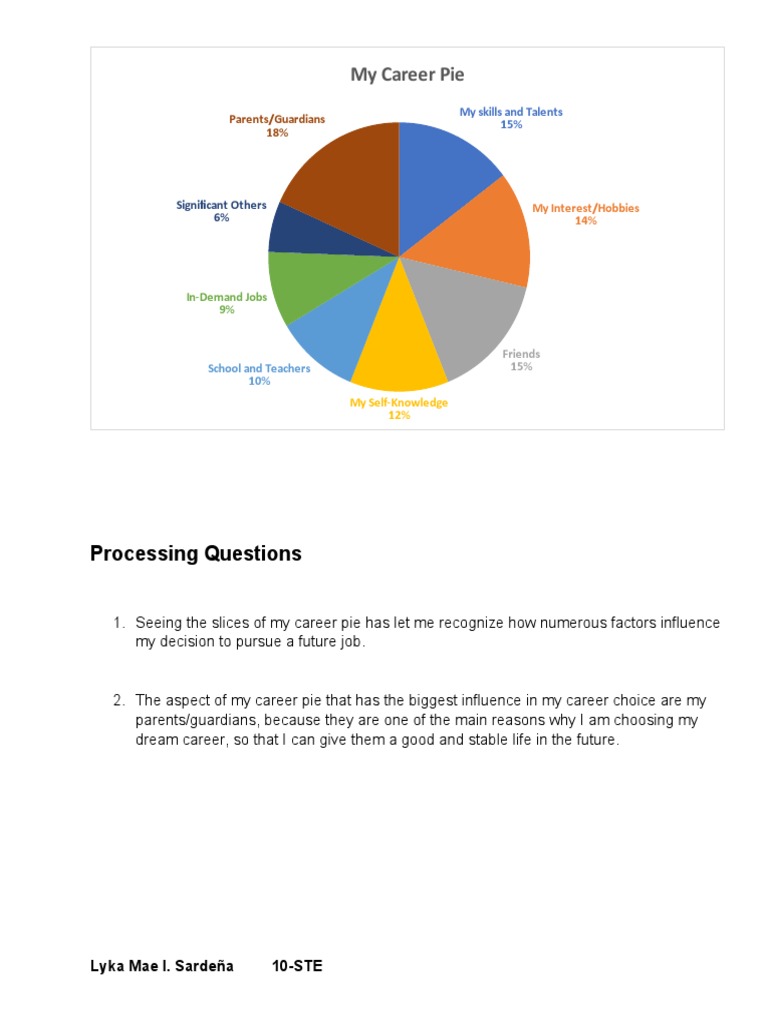 My Career Pie

My skills and Talents
15%

My Interest/Hobbies
14%

Friends
15%

My Self-Knowledge
12%

School and Teachers
10%

In-Demand Jobs
9%

Significant Others
6%

Parents/Guardians
18%

Processing Questions

1. Seeing the slices of my career pie has let me recognize how numerous factors influence my decision to pursue a future job.

2. The aspect of my career pie that has the biggest influence in my career choice are my parents/guardians, because they are one of the main reasons why I am choosing my dream career, so that I can give them a good and stable life in the future.

Lyka Mae I. Sardeña 10-STE